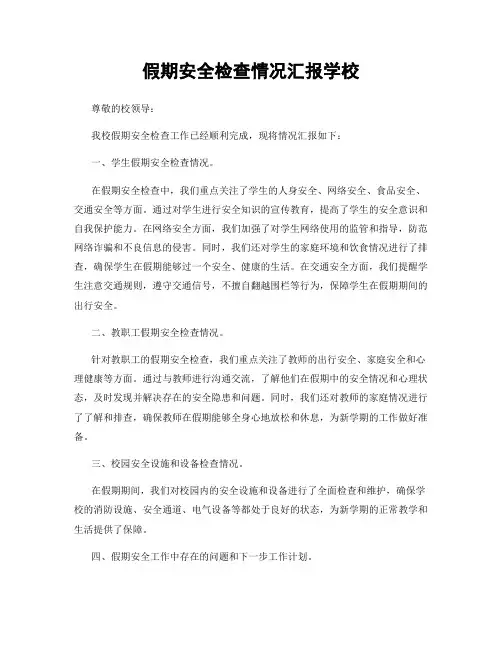 假期安全检查情况汇报学校

尊敬的校领导：

我校假期安全检查工作已经顺利完成，现将情况汇报如下：

一、学生假期安全检查情况。

在假期安全检查中，我们重点关注了学生的人身安全、网络安全、食品安全、交通安全等方面。通过对学生进行安全知识的宣传教育，提高了学生的安全意识和自我保护能力。在网络安全方面，我们加强了对学生网络使用的监管和指导，防范网络诈骗和不良信息的侵害。同时，我们还对学生的家庭环境和饮食情况进行了排查，确保学生在假期能够过一个安全、健康的生活。在交通安全方面，我们提醒学生注意交通规则，遵守交通信号，不擅自翻越围栏等行为，保障学生在假期期间的出行安全。

二、教职工假期安全检查情况。

针对教职工的假期安全检查，我们重点关注了教师的出行安全、家庭安全和心理健康等方面。通过与教师进行沟通交流，了解他们在假期中的安全情况和心理状态，及时发现并解决存在的安全隐患和问题。同时，我们还对教师的家庭情况进行了了解和排查，确保教师在假期能够全身心地放松和休息，为新学期的工作做好准备。

三、校园安全设施和设备检查情况。

在假期期间，我们对校园内的安全设施和设备进行了全面检查和维护，确保学校的消防设施、安全通道、电气设备等都处于良好的状态，为新学期的正常教学和生活提供了保障。

四、假期安全工作中存在的问题和下一步工作计划。